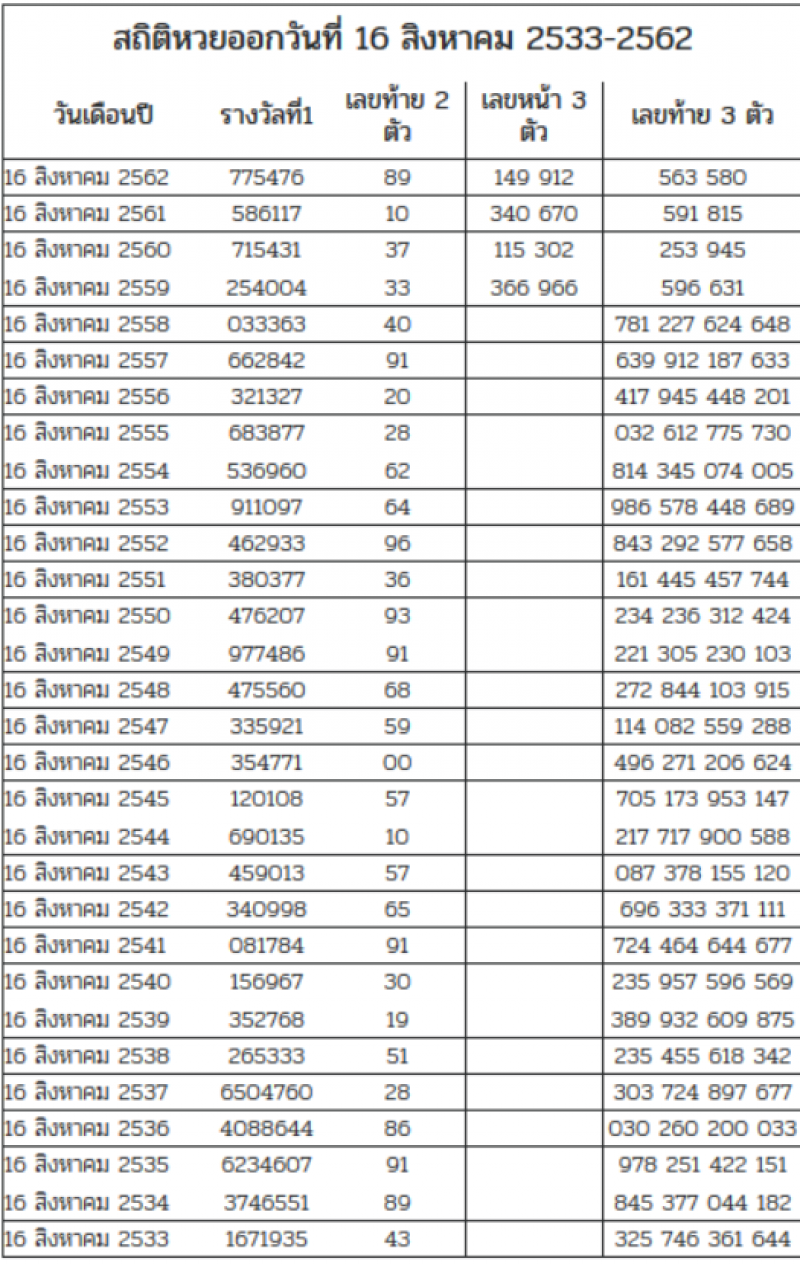 สถิติหวยออกวันที่ 16 สิงหาคม 2533-2562

| วันเดือนปี | รางวัลที่1 | เลขท้าย 2 ตัว | เลขหน้า 3 ตัว | เลขท้าย 3 ตัว |
|---|---|---|---|---|
| 16 สิงหาคม 2562 | 775476 | 89 | 149 912 | 563 580 |
| 16 สิงหาคม 2561 | 586117 | 10 | 340 670 | 591 815 |
| 16 สิงหาคม 2560 | 715431 | 37 | 115 302 | 253 945 |
| 16 สิงหาคม 2559 | 254004 | 33 | 366 966 | 596 631 |
| 16 สิงหาคม 2558 | 033363 | 40 | | 781 227 624 648 |
| 16 สิงหาคม 2557 | 662842 | 91 | | 639 912 187 633 |
| 16 สิงหาคม 2556 | 321327 | 20 | | 417 945 448 201 |
| 16 สิงหาคม 2555 | 683877 | 28 | | 032 612 775 730 |
| 16 สิงหาคม 2554 | 536960 | 62 | | 814 345 074 005 |
| 16 สิงหาคม 2553 | 911097 | 64 | | 986 578 448 689 |
| 16 สิงหาคม 2552 | 462933 | 96 | | 843 292 577 658 |
| 16 สิงหาคม 2551 | 380377 | 36 | | 161 445 457 744 |
| 16 สิงหาคม 2550 | 476207 | 93 | | 234 236 312 424 |
| 16 สิงหาคม 2549 | 977486 | 91 | | 221 305 230 103 |
| 16 สิงหาคม 2548 | 475560 | 68 | | 272 844 103 915 |
| 16 สิงหาคม 2547 | 335921 | 59 | | 114 082 559 288 |
| 16 สิงหาคม 2546 | 354771 | 00 | | 496 271 206 624 |
| 16 สิงหาคม 2545 | 120108 | 57 | | 705 173 953 147 |
| 16 สิงหาคม 2544 | 690135 | 10 | | 217 717 900 588 |
| 16 สิงหาคม 2543 | 459013 | 57 | | 087 378 155 120 |
| 16 สิงหาคม 2542 | 340998 | 65 | | 696 333 371 111 |
| 16 สิงหาคม 2541 | 081784 | 91 | | 724 464 644 677 |
| 16 สิงหาคม 2540 | 156967 | 30 | | 235 957 596 569 |
| 16 สิงหาคม 2539 | 352768 | 19 | | 389 932 609 875 |
| 16 สิงหาคม 2538 | 265333 | 51 | | 235 455 618 342 |
| 16 สิงหาคม 2537 | 6504760 | 28 | | 303 724 897 677 |
| 16 สิงหาคม 2536 | 4088644 | 86 | | 030 260 200 033 |
| 16 สิงหาคม 2535 | 6234607 | 91 | | 978 251 422 151 |
| 16 สิงหาคม 2534 | 3746551 | 89 | | 845 377 044 182 |
| 16 สิงหาคม 2533 | 1671935 | 43 | | 325 746 361 644 |